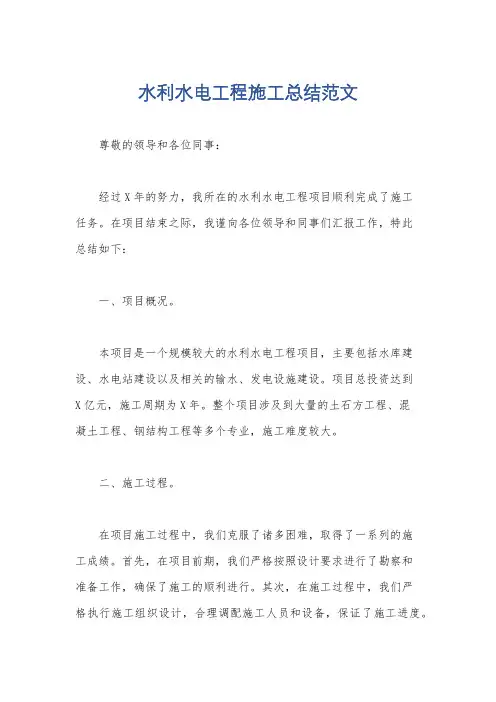 水利水电工程施工总结范文

尊敬的领导和各位同事：

经过X年的努力，我所在的水利水电工程项目顺利完成了施工任务。在项目结束之际，我谨向各位领导和同事们汇报工作，特此总结如下：

一、项目概况。

本项目是一个规模较大的水利水电工程项目，主要包括水库建设、水电站建设以及相关的输水、发电设施建设。项目总投资达到X亿元，施工周期为X年。整个项目涉及到大量的土石方工程、混凝土工程、钢结构工程等多个专业，施工难度较大。

二、施工过程。

在项目施工过程中，我们克服了诸多困难，取得了一系列的施工成绩。首先，在项目前期，我们严格按照设计要求进行了勘察和准备工作，确保了施工的顺利进行。其次，在施工过程中，我们严格执行施工组织设计，合理调配施工人员和设备，保证了施工进度。